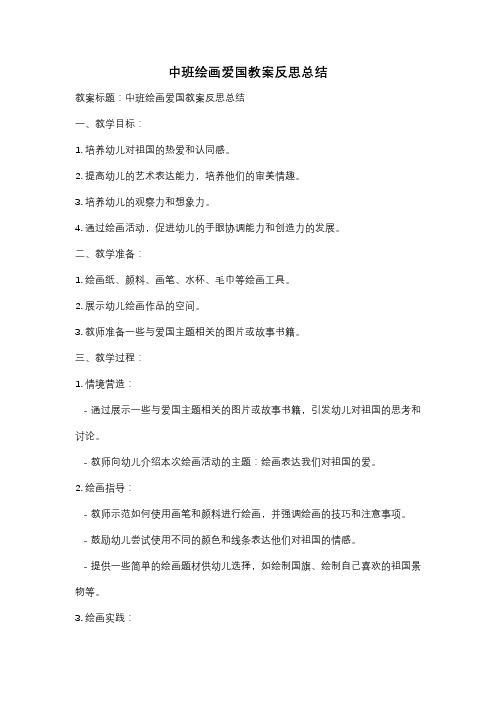 中班绘画爱国教案反思总结

教案标题：中班绘画爱国教案反思总结

一、教学目标：

1. 培养幼儿对祖国的热爱和认同感。

2. 提高幼儿的艺术表达能力，培养他们的审美情趣。

3. 培养幼儿的观察力和想象力。

4. 通过绘画活动，促进幼儿的手眼协调能力和创造力的发展。

二、教学准备：

1. 绘画纸、颜料、画笔、水杯、毛巾等绘画工具。

2. 展示幼儿绘画作品的空间。

3. 教师准备一些与爱国主题相关的图片或故事书籍。

三、教学过程：

1. 情境营造：

- 通过展示一些与爱国主题相关的图片或故事书籍，引发幼儿对祖国的思考和讨论。

- 教师向幼儿介绍本次绘画活动的主题：绘画表达我们对祖国的爱。

2. 绘画指导：

- 教师示范如何使用画笔和颜料进行绘画，并强调绘画的技巧和注意事项。

- 鼓励幼儿尝试使用不同的颜色和线条表达他们对祖国的情感。

- 提供一些简单的绘画题材供幼儿选择，如绘制国旗、绘制自己喜欢的祖国景物等。

3. 绘画实践：